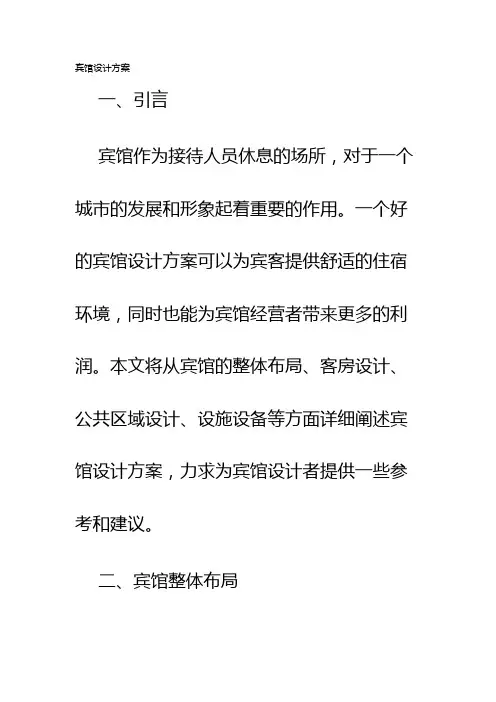 宾馆设计方案

一、引言

宾馆作为接待人员休息的场所，对于一个城市的发展和形象起着重要的作用。一个好的宾馆设计方案可以为宾客提供舒适的住宿环境，同时也能为宾馆经营者带来更多的利润。本文将从宾馆的整体布局、客房设计、公共区域设计、设施设备等方面详细阐述宾馆设计方案，力求为宾馆设计者提供一些参考和建议。

二、宾馆整体布局